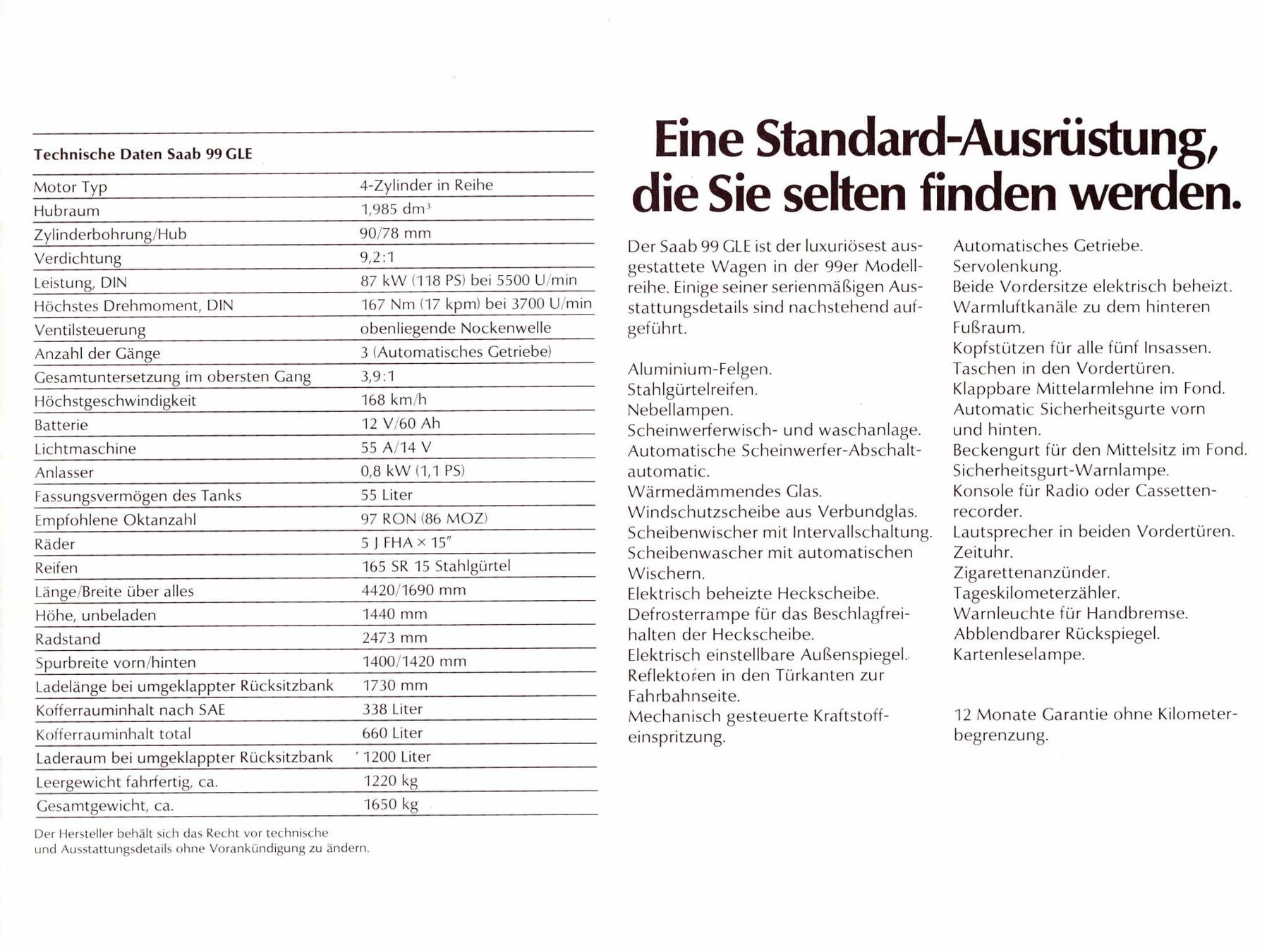 Technische Daten Saab 99 GLE

| Motor Typ | 4-Zylinder in Reihe |
|---|---|
| Hubraum | 1,985 $dm^3$ |
| Zylinderbohrung/Hub | 90/78 mm |
| Verdichtung | 9,2:1 |
| Leistung, DIN | 87 kW (118 PS) bei 5500 U/min |
| Höchstes Drehmoment, DIN | 167 Nm (17 kpm) bei 3700 U/min |
| Ventilsteuerung | obenliegende Nockenwelle |
| Anzahl der Gänge | 3 (Automatisches Getriebe) |
| Gesamtuntersetzung im obersten Gang | 3,9:1 |
| Höchstgeschwindigkeit | 168 km/h |
| Batterie | 12 V/60 Ah |
| Lichtmaschine | 55 A/14 V |
| Anlasser | 0,8 kW (1,1 PS) |
| Fassungsvermögen des Tanks | 55 Liter |
| Empfohlene Oktanzahl | 97 RON (86 MOZ) |
| Räder | 5 J FHA × 15" |
| Reifen | 165 SR 15 Stahlgürtel |
| Länge/Breite über alles | 4420/1690 mm |
| Höhe, unbeladen | 1440 mm |
| Radstand | 2473 mm |
| Spurbreite vorn/hinten | 1400/1420 mm |
| Ladelänge bei umgeklappter Rücksitzbank | 1730 mm |
| Kofferrauminhalt nach SAE | 338 Liter |
| Kofferrauminhalt total | 660 Liter |
| Laderaum bei umgeklappter Rücksitzbank | 1200 Liter |
| Leergewicht fahrfertig, ca. | 1220 kg |
| Gesamtgewicht, ca. | 1650 kg |

Der Hersteller behält sich das Recht vor technische und Ausstattungsdetails ohne Vorankündigung zu ändern.

Eine Standard-Ausrüstung, die Sie selten finden werden.

Der Saab 99 GLE ist der luxuriösest ausgestattete Wagen in der 99er Modellreihe. Einige seiner serienmäßigen Ausstattungsdetails sind nachstehend aufgeführt.

Aluminium-Felgen.
Stahlgürtelreifen.
Nebellampen.
Scheinwerferwisch- und waschanlage.
Automatische Scheinwerfer-Abschaltautomatic.
Wärmedämmendes Glas.
Windschutzscheibe aus Verbundglas.
Scheibenwischer mit Intervallschaltung.
Scheibenwascher mit automatischen Wischern.
Elektrisch beheizte Heckscheibe.
Defrosterrampe für das Beschlagfreihalten der Heckscheibe.
Elektrisch einstellbare Außenspiegel.
Reflektoren in den Türkanten zur Fahrbahnseite.
Mechanisch gesteuerte Kraftstoffeinspritzung.

Automatisches Getriebe.
Servolenkung.
Beide Vordersitze elektrisch beheizt.
Warmluftkanäle zu dem hinteren Fußraum.
Kopfstützen für alle fünf Insassen.
Taschen in den Vordertüren.
Klappbare Mittelarmlehne im Fond.
Automatic Sicherheitsgurte vorn und hinten.
Beckengurt für den Mittelsitz im Fond.
Sicherheitsgurt-Warnlampe.
Konsole für Radio oder Cassettenrecorder.
Lautsprecher in beiden Vordertüren.
Zeituhr.
Zigarettenanzünder.
Tageskilometerzähler.
Warnleuchte für Handbremse.
Abblendbarer Rückspiegel.
Kartenleselampe.

12 Monate Garantie ohne Kilometerbegrenzung.